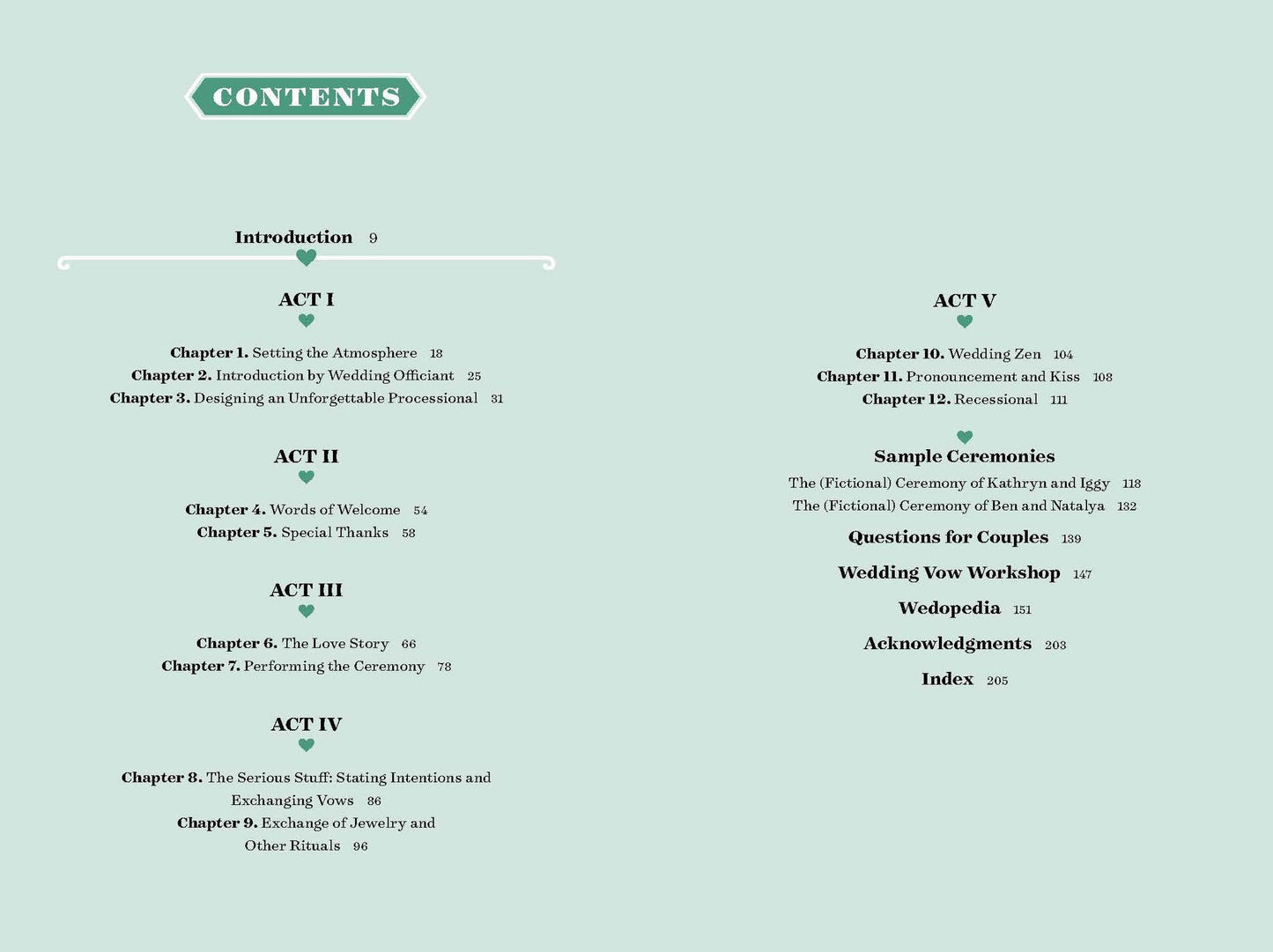 CONTENTS

Introduction 9

ACT I

Chapter 1. Setting the Atmosphere 18
Chapter 2. Introduction by Wedding Officiant 25
Chapter 3. Designing an Unforgettable Processional 31

ACT II

Chapter 4. Words of Welcome 54
Chapter 5. Special Thanks 58

ACT III

Chapter 6. The Love Story 66
Chapter 7. Performing the Ceremony 78

ACT IV

Chapter 8. The Serious Stuff: Stating Intentions and Exchanging Vows 86
Chapter 9. Exchange of Jewelry and Other Rituals 96

ACT V

Chapter 10. Wedding Zen 104
Chapter 11. Pronouncement and Kiss 108
Chapter 12. Recessional 111

Sample Ceremonies
The (Fictional) Ceremony of Kathryn and Iggy 118
The (Fictional) Ceremony of Ben and Natalya 132

Questions for Couples 139

Wedding Vow Workshop 147

Wedopedia 151

Acknowledgments 203

Index 205